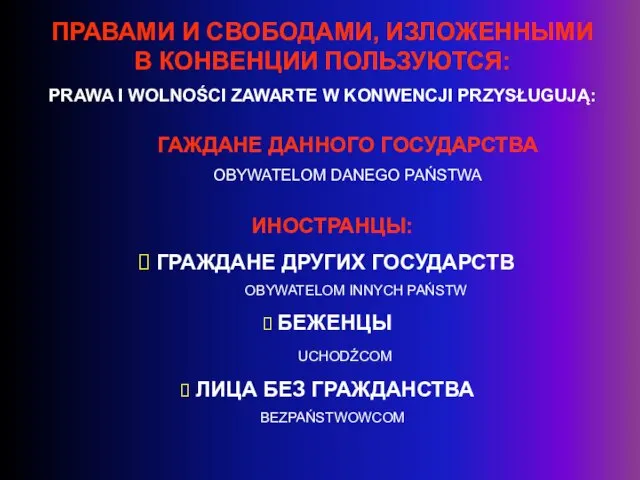 ПРАВАМИ И СВОБОДАМИ, ИЗЛОЖЕННЫМИ В КОНВЕНЦИИ ПОЛЬЗУЮТСЯ:

PRAWA I WOLNOŚCI ZAWARTE W KONWENCJI PRZYSŁUGUJĄ:

ГАЖДАНЕ ДАННОГО ГОСУДАРСТВА

OBYWATELOM DANEGO PAŃSTWA

ИНОСТРАНЦЫ:

ГРАЖДАНЕ ДРУГИХ ГОСУДАРСТВ

OBYWATELOM INNYCH PAŃSTW

БЕЖЕНЦЫ

UCHODŹCOM

ЛИЦА БЕЗ ГРАЖДАНСТВА

BEZPAŃSTWOWCOM